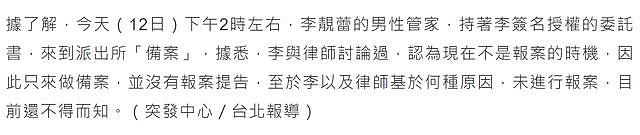 據了解，今天（12日）下午2時左右，李靚蕾的男性管家，持著李簽名授權的委託書，來到派出所「備案」，據悉，李與律師討論過，認為現在不是報案的時機，因此只來做備案，並沒有報案提告，至於李以及律師基於何種原因，未進行報案，目前還不得而知。（突發中心／台北報導）